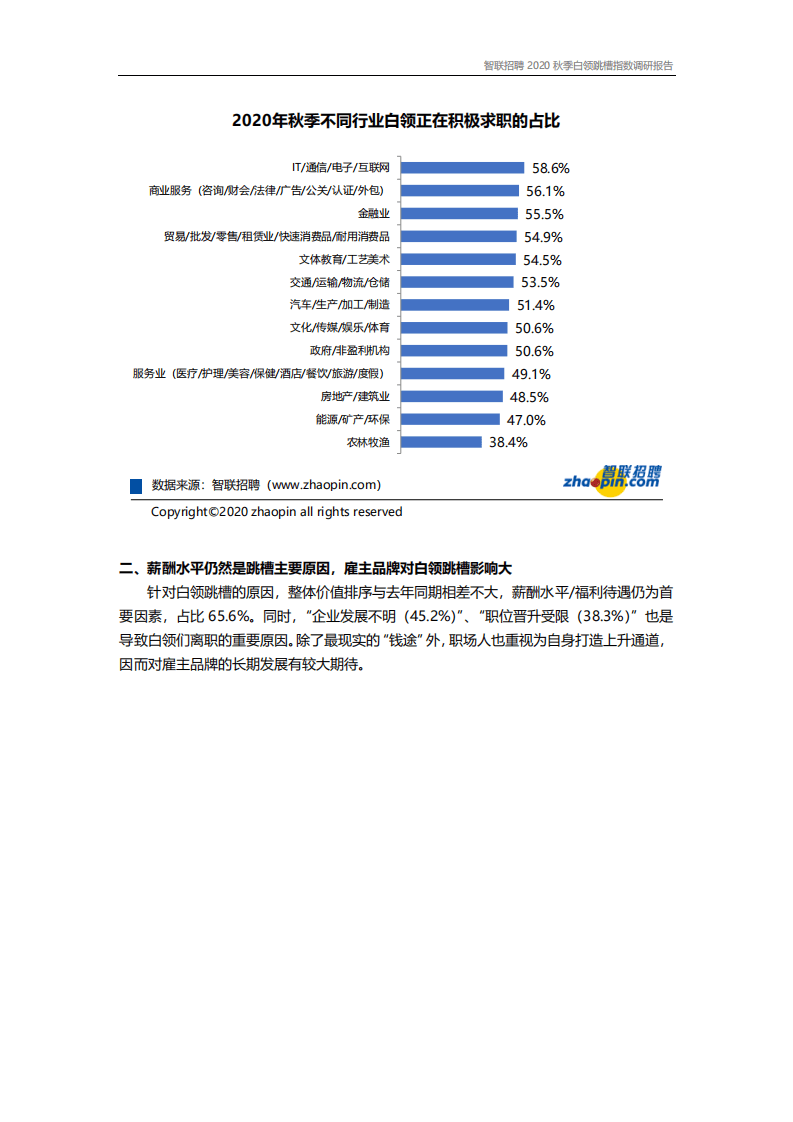 智联招聘 2020 秋季白领跳槽指数调研报告

2020年秋季不同行业白领正在积极求职的占比

IT/通信/电子/互联网 58.6%
商业服务（咨询/财会/法律/广告/公关/认证/外包） 56.1%
金融业 55.5%
贸易/批发/零售/租赁业/快速消费品/耐用消费品 54.9%
文体教育/工艺美术 54.5%
交通/运输/物流/仓储 53.5%
汽车/生产/加工/制造 51.4%
文化/传媒/娱乐/体育 50.6%
政府/非盈利机构 50.6%
服务业（医疗/护理/美容/保健/酒店/餐饮/旅游/度假） 49.1%
房地产/建筑业 48.5%
能源/矿产/环保 47.0%
农林牧渔 38.4%

数据来源：智联招聘（www.zhaopin.com）

智联招聘 zhaopin.com

Copyright©2020 zhaopin all rights reserved

二、薪酬水平仍然是跳槽主要原因，雇主品牌对白领跳槽影响大

针对白领跳槽的原因，整体价值排序与去年同期相差不大，薪酬水平/福利待遇仍为首要因素，占比 65.6%。同时，“企业发展不明（45.2%）”、“职位晋升受限（38.3%）”也是导致白领们离职的重要原因。除了最现实的“钱途”外，职场人也重视为自身打造上升通道，因而对雇主品牌的长期发展有较大期待。